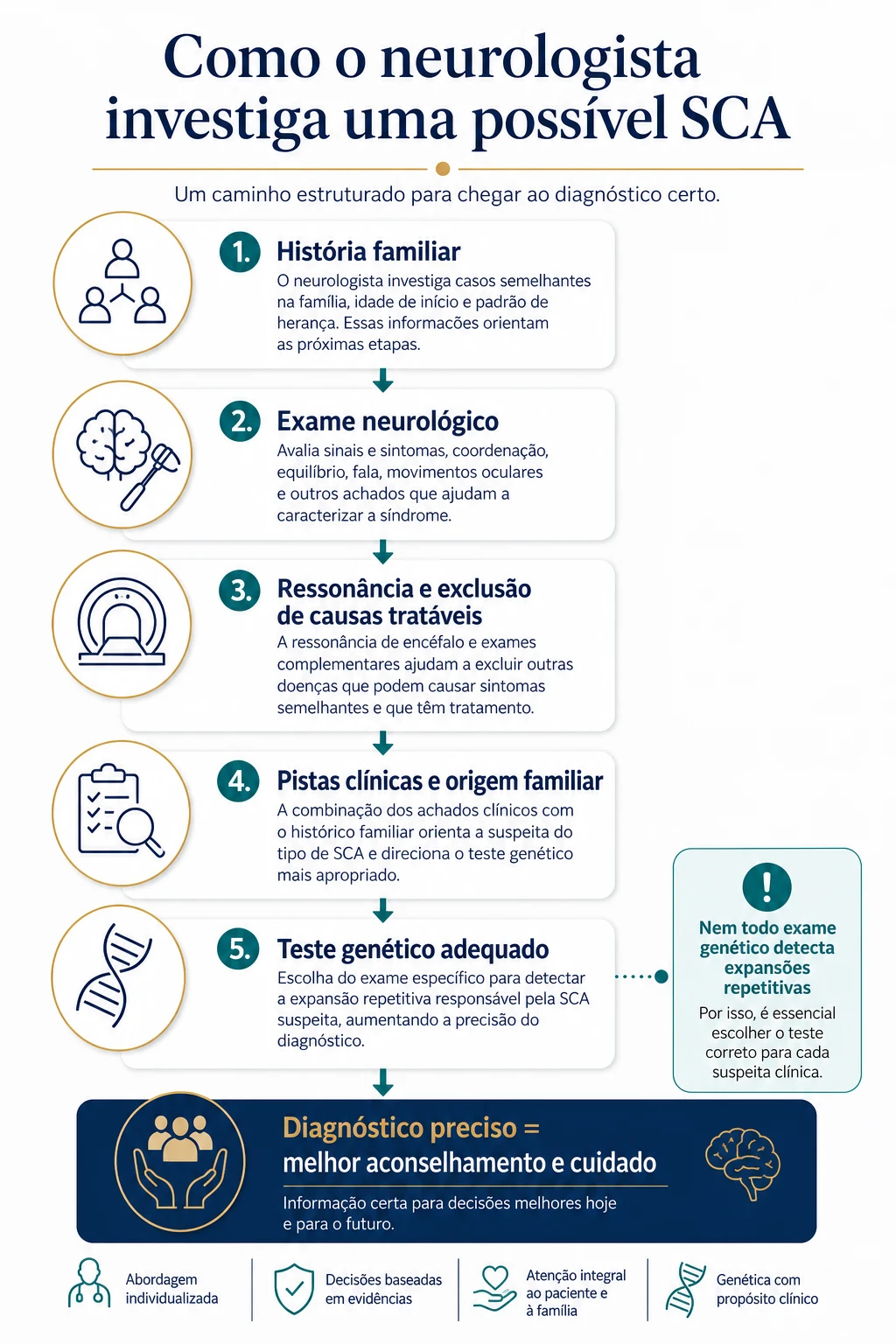 Como o neurologista investiga uma possível SCA

Um caminho estruturado para chegar ao diagnóstico certo.

1. História familiar
O neurologista investiga casos semelhantes na família, idade de início e padrão de herança. Essas informações orientam as próximas etapas.

2. Exame neurológico
Avalia sinais e sintomas, coordenação, equilíbrio, fala, movimentos oculares e outros achados que ajudam a caracterizar a síndrome.

3. Ressonância e exclusão de causas tratáveis
A ressonância de encéfalo e exames complementares ajudam a excluir outras doenças que podem causar sintomas semelhantes e que têm tratamento.

4. Pistas clínicas e origem familiar
A combinação dos achados clínicos com o histórico familiar orienta a suspeita do tipo de SCA e direciona o teste genético mais apropriado.

5. Teste genético adequado
Escolha do exame específico para detectar a expansão repetitiva responsável pela SCA suspeita, aumentando a precisão do diagnóstico.

!
Nem todo exame genético detecta expansões repetitivas
Por isso, é essencial escolher o teste correto para cada suspeita clínica.

Diagnóstico preciso =
melhor aconselhamento e cuidado
Informação certa para decisões melhores hoje e para o futuro.

Abordagem individualizada

Decisões baseadas em evidências

Atenção integral ao paciente e à família

Genética com propósito clínico